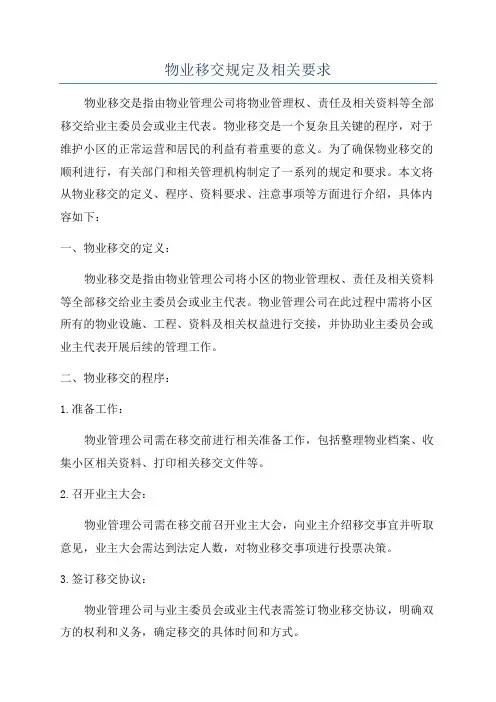 物业移交规定及相关要求

物业移交是指由物业管理公司将物业管理权、责任及相关资料等全部移交给业主委员会或业主代表。物业移交是一个复杂且关键的程序，对于维护小区的正常运营和居民的利益有着重要的意义。为了确保物业移交的顺利进行，有关部门和相关管理机构制定了一系列的规定和要求。本文将从物业移交的定义、程序、资料要求、注意事项等方面进行介绍，具体内容如下：

一、物业移交的定义：

物业移交是指由物业管理公司将小区的物业管理权、责任及相关资料等全部移交给业主委员会或业主代表。物业管理公司在此过程中需将小区所有的物业设施、工程、资料及相关权益进行交接，并协助业主委员会或业主代表开展后续的管理工作。

二、物业移交的程序：

1.准备工作：

物业管理公司需在移交前进行相关准备工作，包括整理物业档案、收集小区相关资料、打印相关移交文件等。

2.召开业主大会：

物业管理公司需在移交前召开业主大会，向业主介绍移交事宜并听取意见，业主大会需达到法定人数，对物业移交事项进行投票决策。

3.签订移交协议：

物业管理公司与业主委员会或业主代表需签订物业移交协议，明确双方的权利和义务，确定移交的具体时间和方式。